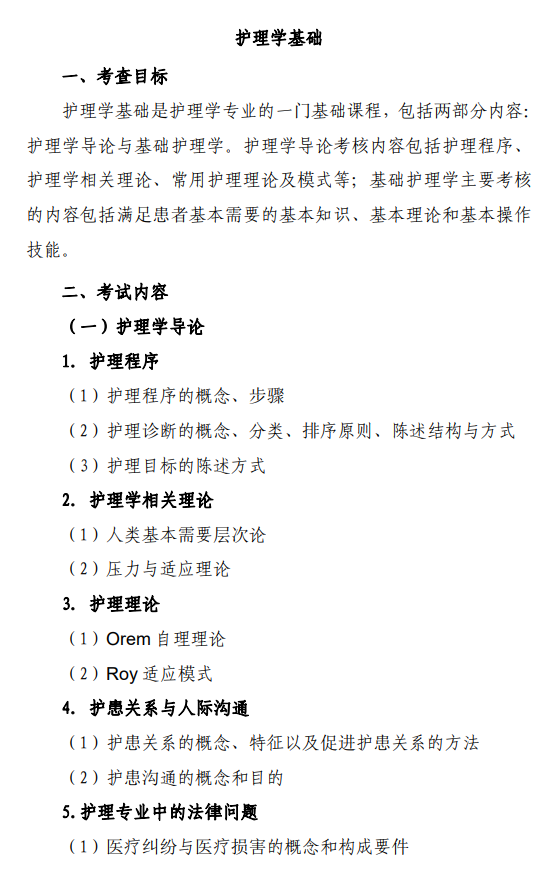 护理学基础

一、考查目标

护理学基础是护理学专业的一门基础课程，包括两部分内容：护理学导论与基础护理学。护理学导论考核内容包括护理程序、护理学相关理论、常用护理理论及模式等；基础护理学主要考核的内容包括满足患者基本需要的基本知识、基本理论和基本操作技能。

二、考试内容

（一）护理学导论

1. 护理程序

（1）护理程序的概念、步骤

（2）护理诊断的概念、分类、排序原则、陈述结构与方式

（3）护理目标的陈述方式

2. 护理学相关理论

（1）人类基本需要层次论

（2）压力与适应理论

3. 护理理论

（1）Orem 自理理论

（2）Roy 适应模式

4. 护患关系与人际沟通

（1）护患关系的概念、特征以及促进护患关系的方法

（2）护患沟通的概念和目的

5. 护理专业中的法律问题

（1）医疗纠纷与医疗损害的概念和构成要件